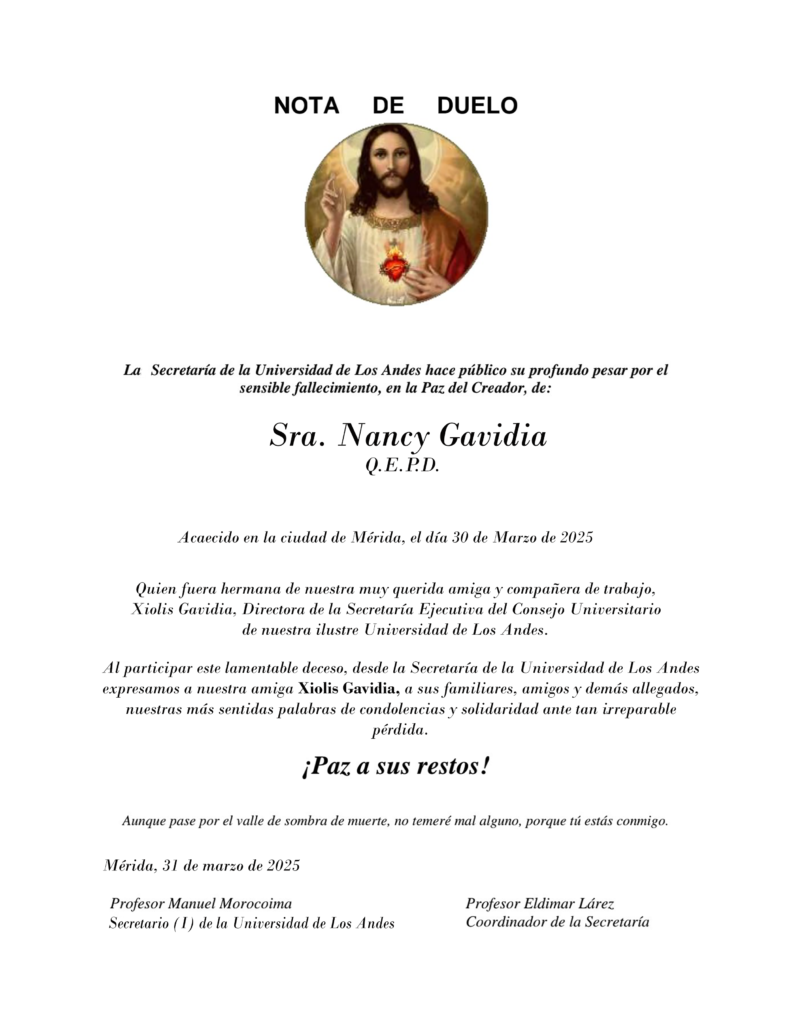 NOTA DE DUELO

La Secretaría de la Universidad de Los Andes hace público su profundo pesar por el sensible fallecimiento, en la Paz del Creador, de:

Sra. Nancy Gavidia
Q.E.P.D.

Acaecido en la ciudad de Mérida, el día 30 de Marzo de 2025

Quien fuera hermana de nuestra muy querida amiga y compañera de trabajo, Xiolis Gavidia, Directora de la Secretaría Ejecutiva del Consejo Universitario de nuestra ilustre Universidad de Los Andes.

Al participar este lamentable deceso, desde la Secretaría de la Universidad de Los Andes expresamos a nuestra amiga Xiolis Gavidia, a sus familiares, amigos y demás allegados, nuestras más sentidas palabras de condolencias y solidaridad ante tan irreparable pérdida.

¡Paz a sus restos!

Aunque pase por el valle de sombra de muerte, no temeré mal alguno, porque tú estás conmigo.

Mérida, 31 de marzo de 2025

Profesor Manuel Morocoima
Secretario (I) de la Universidad de Los Andes

Profesor Eldimar Lárez
Coordinador de la Secretaría